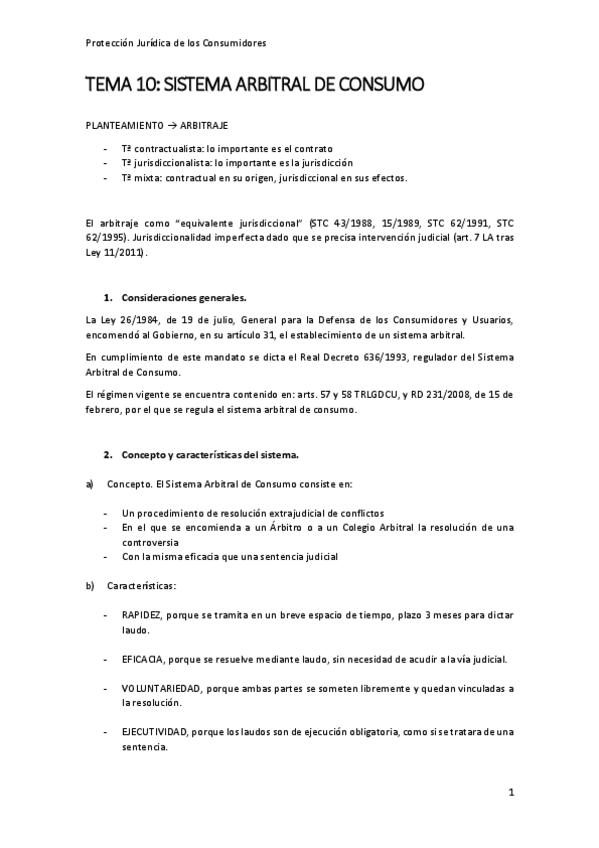 Protección Jurídica de los Consumidores

TEMA 10: SISTEMA ARBITRAL DE CONSUMO

PLANTEAMIENTO → ARBITRAJE

- Tª contractualista: lo importante es el contrato
- Tª jurisdiccionalista: lo importante es la jurisdicción
- Tª mixta: contractual en su origen, jurisdiccional en sus efectos.

El arbitraje como "equivalente jurisdiccional" (STC 43/1988, 15/1989, STC 62/1991, STC 62/1995). Jurisdiccionalidad imperfecta dado que se precisa intervención judicial (art. 7 LA tras Ley 11/2011).

1. Consideraciones generales.

La Ley 26/1984, de 19 de julio, General para la Defensa de los Consumidores y Usuarios, encomendó al Gobierno, en su artículo 31, el establecimiento de un sistema arbitral.

En cumplimiento de este mandato se dicta el Real Decreto 636/1993, regulador del Sistema Arbitral de Consumo.

El régimen vigente se encuentra contenido en: arts. 57 y 58 TRLGDCU, y RD 231/2008, de 15 de febrero, por el que se regula el sistema arbitral de consumo.

2. Concepto y características del sistema.

a) Concepto. El Sistema Arbitral de Consumo consiste en:

- Un procedimiento de resolución extrajudicial de conflictos
- En el que se encomienda a un Árbitro o a un Colegio Arbitral la resolución de una controversia
- Con la misma eficacia que una sentencia judicial

b) Características:

- RAPIDEZ, porque se tramita en un breve espacio de tiempo, plazo 3 meses para dictar laudo.

- EFICACIA, porque se resuelve mediante laudo, sin necesidad de acudir a la vía judicial.

- VOLUNTARIEDAD, porque ambas partes se someten libremente y quedan vinculadas a la resolución.

- EJECUTIVIDAD, porque los laudos son de ejecución obligatoria, como si se tratara de una sentencia.

1